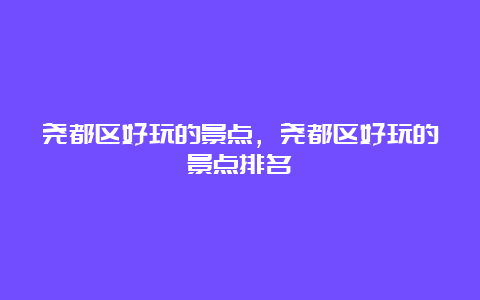 尧都区好玩的景点，尧都区好玩的景点排名